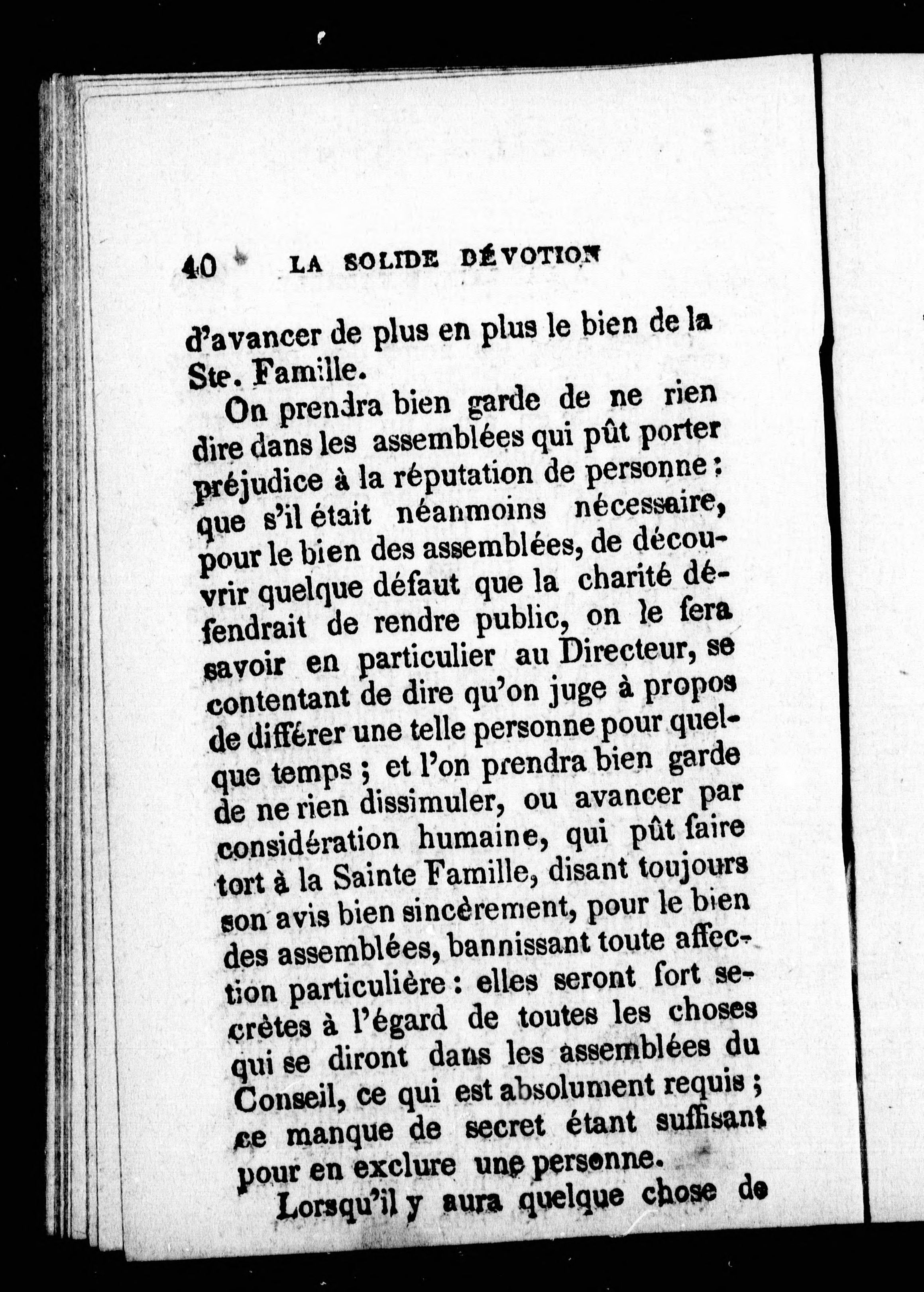 40 LA SOLIDE DÉVOTION

d'avancer de plus en plus le bien de la Ste. Famille.

On prendra bien garde de ne rien dire dans les assemblées qui pût porter préjudice à la réputation de personne : que s'il était néanmoins nécessaire, pour le bien des assemblées, de découvrir quelque défaut que la charité défendrait de rendre public, on le fera savoir en particulier au Directeur, se contentant de dire qu'on juge à propos de différer une telle personne pour quelque temps ; et l'on prendra bien garde de ne rien dissimuler, ou avancer par considération humaine, qui pût faire tort à la Sainte Famille, disant toujours son avis bien sincèrement, pour le bien des assemblées, bannissant toute affection particulière : elles seront fort secrètes à l'égard de toutes les choses qui se diront dans les assemblées du Conseil, ce qui est absolument requis ; ce manque de secret étant suffisant pour en exclure une personne.

Lorsqu'il y aura quelque chose de